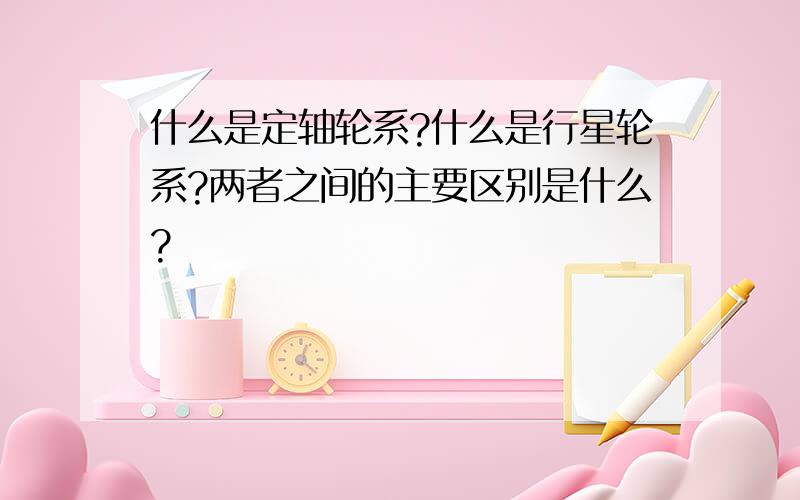 什么是定轴轮系?什么是行星轮系?两者之间的主要区别是什么?